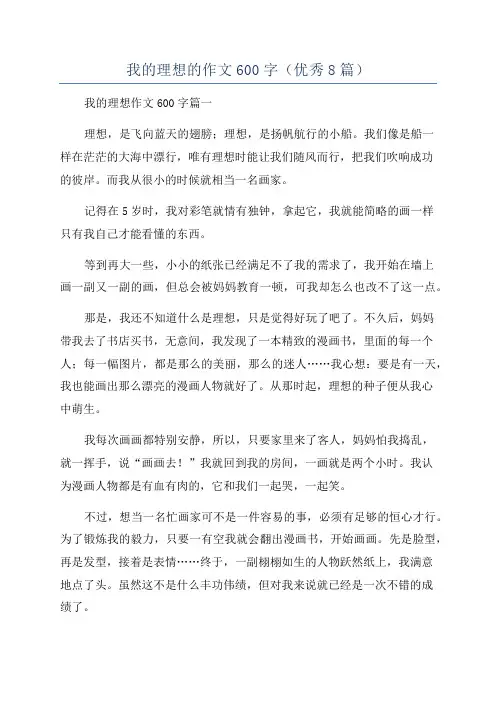 我的理想的作文600字（优秀8篇）

我的理想作文600字篇一

理想，是飞向蓝天的翅膀；理想，是扬帆航行的小船。我们像是船一样在茫茫的大海中漂行，唯有理想时能让我们随风而行，把我们吹响成功的彼岸。而我从很小的时候就相当一名画家。

记得在5岁时，我对彩笔就情有独钟，拿起它，我就能简略的画一样只有我自己才能看懂的东西。

等到再大一些，小小的纸张已经满足不了我的需求了，我开始在墙上画一副又一副的画，但总会被妈妈教育一顿，可我却怎么也改不了这一点。

那是，我还不知道什么是理想，只是觉得好玩了吧了。不久后，妈妈带我去了书店买书，无意间，我发现了一本精致的漫画书，里面的每一个人；每一幅图片，都是那么的美丽，那么的迷人……我心想：要是有一天，我也能画出那么漂亮的漫画人物就好了。从那时起，理想的种子便从我心中萌生。

我每次画画都特别安静，所以，只要家里来了客人，妈妈怕我捣乱，就一挥手，说“画画去！”我就回到我的房间，一画就是两个小时。我认为漫画人物都是有血有肉的，它和我们一起哭，一起笑。

不过，想当一名忙画家可不是一件容易的事，必须有足够的恒心才行。为了锻炼我的毅力，只要一有空我就会翻出漫画书，开始画画。先是脸型，再是发型，接着是表情……终于，一副栩栩如生的人物跃然纸上，我满意地点了头。虽然这不是什么丰功伟绩，但对我来说就已经是一次不错的成绩了。